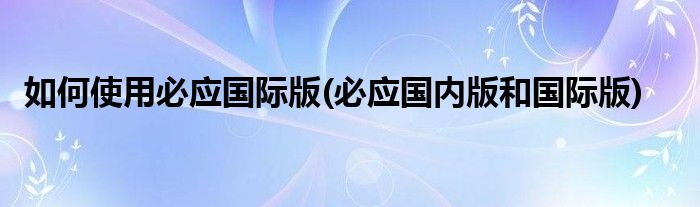 如何使用必应国际版(必应国内版和国际版)